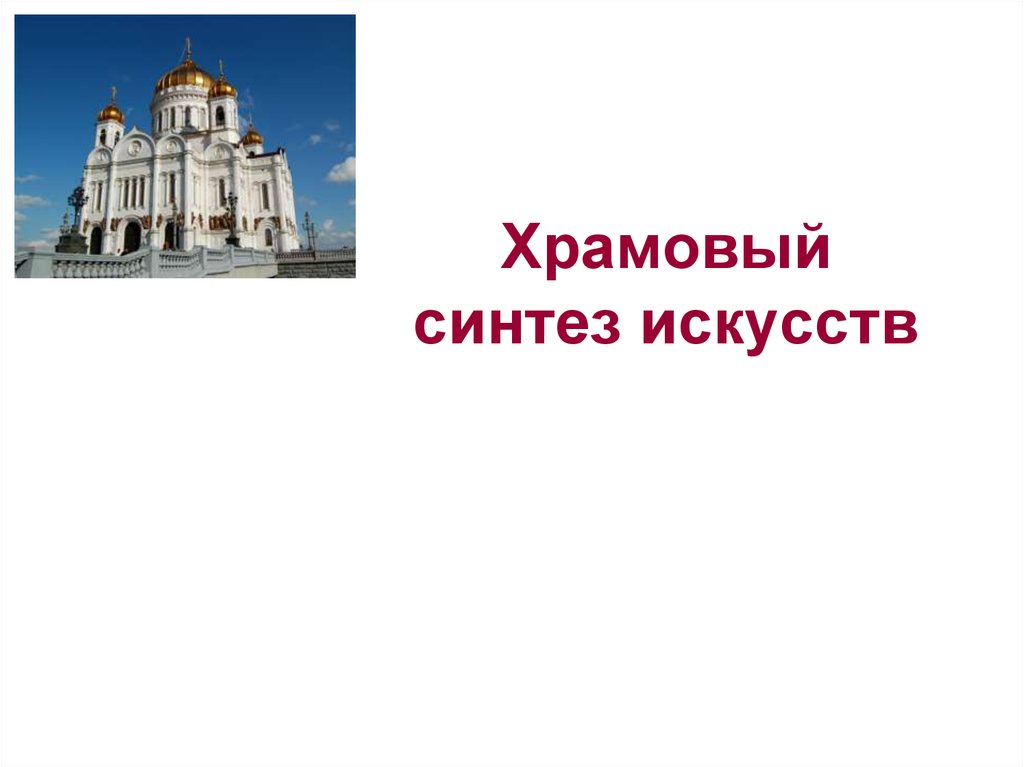 Храмовый синтез искусств